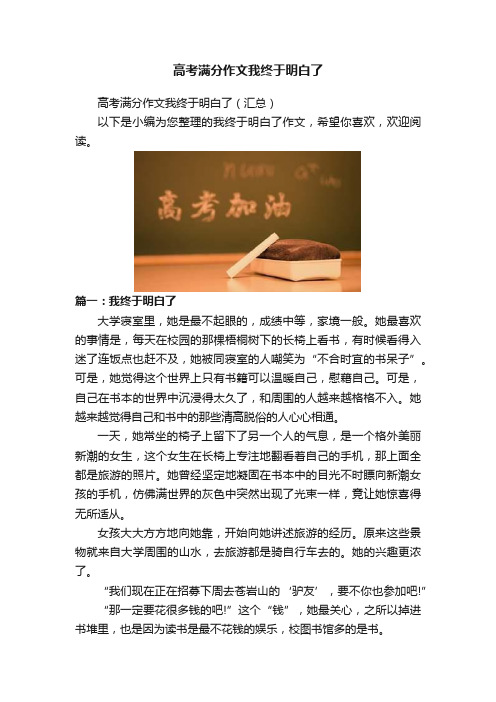 高考满分作文我终于明白了

高考满分作文我终于明白了（汇总）

以下是小编为您整理的我终于明白了作文，希望你喜欢，欢迎阅读。

高考加油

篇一：我终于明白了

大学寝室里，她是最不起眼的，成绩中等，家境一般。她最喜欢的事情是，每天在校园的那棵梧桐树下的长椅上看书，有时候看得入迷了连饭点也赶不及，她被同寝室的人嘲笑为“不合时宜的书呆子”。可是，她觉得这个世界上只有书籍可以温暖自己，慰藉自己。可是，自己在书本的世界中沉浸得太久了，和周围的人越来越格格不入。她越来越觉得自己和书中的那些清高脱俗的人心心相通。

一天，她常坐的椅子上留下了另一个人的气息，是一个格外美丽新潮的女生，这个女生在长椅上专注地翻看着自己的手机，那上面全都是旅游的照片。她曾经坚定地凝固在书本中的目光不时瞟向新潮女孩的手机，仿佛满世界的灰色中突然出现了光束一样，竟让她惊喜得无所适从。

女孩大大方方地向她靠，开始向她讲述旅游的经历。原来这些景物就来自大学周围的山水，去旅游都是骑自行车去的。她的兴趣更浓了。

“我们现在正在招募下周去苍岩山的‘驴友’，要不你也参加吧!”

“那一定要花很多钱的吧!”这个“钱”，她最关心，之所以掉进书堆里，也是因为读书是最不花钱的娱乐，校图书馆多的是书。